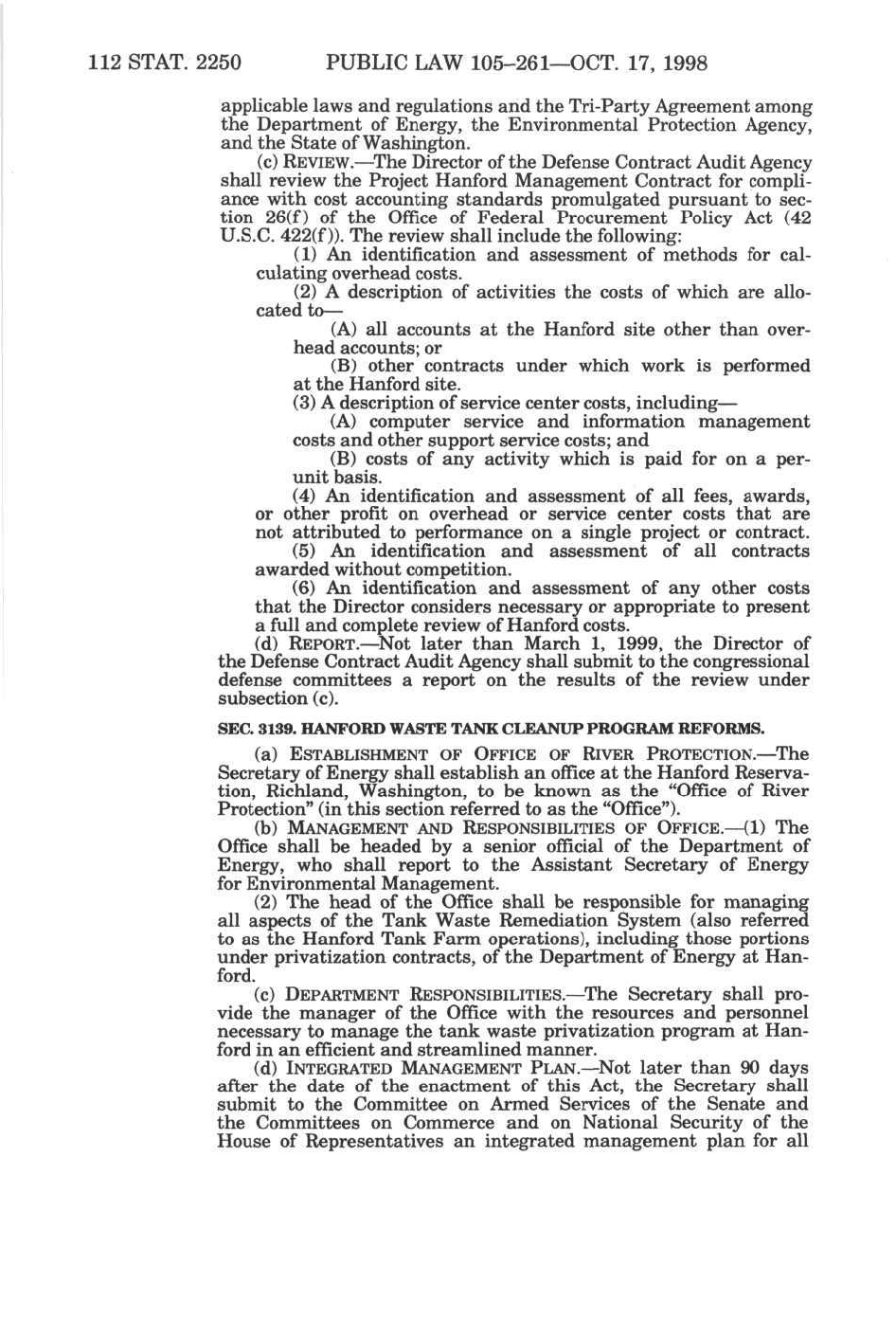 112 STAT. 2250 PUBLIC LAW 105–261—OCT. 17, 1998

applicable laws and regulations and the Tri-Party Agreement among the Department of Energy, the Environmental Protection Agency, and the State of Washington.

(c) REVIEW.—The Director of the Defense Contract Audit Agency shall review the Project Hanford Management Contract for compliance with cost accounting standards promulgated pursuant to section 26(f) of the Office of Federal Procurement Policy Act (42 U.S.C. 422(f)). The review shall include the following:

(1) An identification and assessment of methods for calculating overhead costs.

(2) A description of activities the costs of which are allocated to—

(A) all accounts at the Hanford site other than overhead accounts; or

(B) other contracts under which work is performed at the Hanford site.

(3) A description of service center costs, including—

(A) computer service and information management costs and other support service costs; and

(B) costs of any activity which is paid for on a per-unit basis.

(4) An identification and assessment of all fees, awards, or other profit on overhead or service center costs that are not attributed to performance on a single project or contract.

(5) An identification and assessment of all contracts awarded without competition.

(6) An identification and assessment of any other costs that the Director considers necessary or appropriate to present a full and complete review of Hanford costs.

(d) REPORT.—Not later than March 1, 1999, the Director of the Defense Contract Audit Agency shall submit to the congressional defense committees a report on the results of the review under subsection (c).

SEC. 3139. HANFORD WASTE TANK CLEANUP PROGRAM REFORMS.

(a) ESTABLISHMENT OF OFFICE OF RIVER PROTECTION.—The Secretary of Energy shall establish an office at the Hanford Reservation, Richland, Washington, to be known as the "Office of River Protection" (in this section referred to as the "Office").

(b) MANAGEMENT AND RESPONSIBILITIES OF OFFICE.—(1) The Office shall be headed by a senior official of the Department of Energy, who shall report to the Assistant Secretary of Energy for Environmental Management.

(2) The head of the Office shall be responsible for managing all aspects of the Tank Waste Remediation System (also referred to as the Hanford Tank Farm operations), including those portions under privatization contracts, of the Department of Energy at Hanford.

(c) DEPARTMENT RESPONSIBILITIES.—The Secretary shall provide the manager of the Office with the resources and personnel necessary to manage the tank waste privatization program at Hanford in an efficient and streamlined manner.

(d) INTEGRATED MANAGEMENT PLAN.—Not later than 90 days after the date of the enactment of this Act, the Secretary shall submit to the Committee on Armed Services of the Senate and the Committees on Commerce and on National Security of the House of Representatives an integrated management plan for all